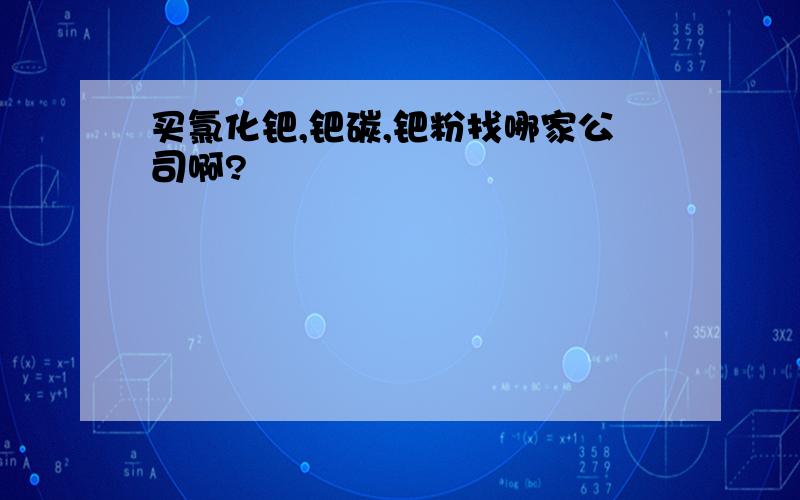 买氯化钯,钯碳,钯粉找哪家公司啊?